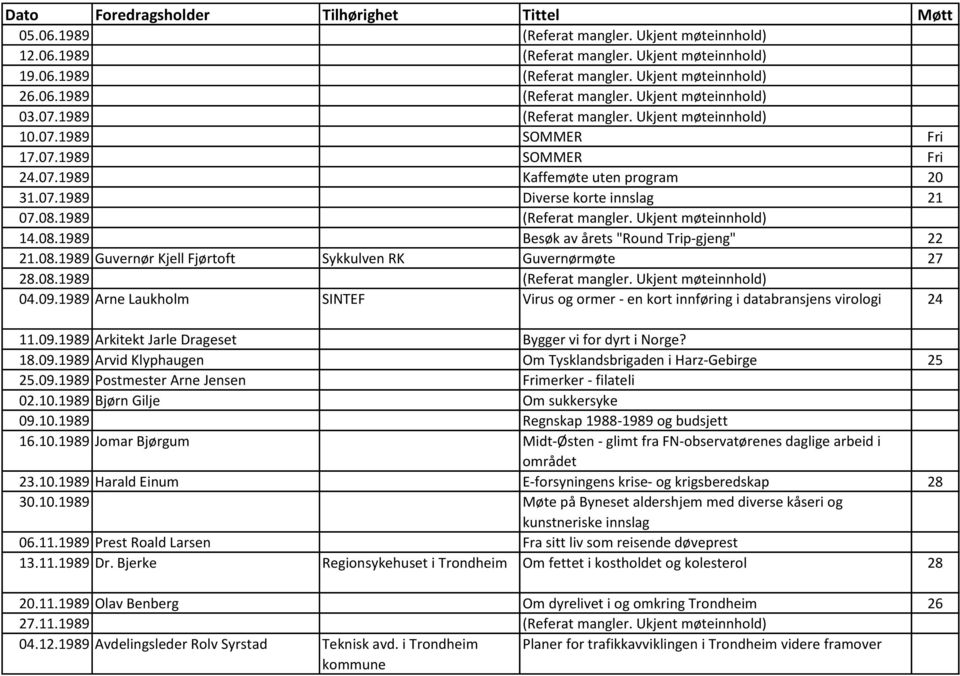 | Dato | Foredragsholder | Tilhørighet | Tittel | Møtt |
|---|---|---|---|---|
| 05.06.1989 | | | (Referat mangler. Ukjent møteinnhold) | |
| 12.06.1989 | | | (Referat mangler. Ukjent møteinnhold) | |
| 19.06.1989 | | | (Referat mangler. Ukjent møteinnhold) | |
| 26.06.1989 | | | (Referat mangler. Ukjent møteinnhold) | |
| 03.07.1989 | | | (Referat mangler. Ukjent møteinnhold) | |
| 10.07.1989 | | | SOMMER | Fri |
| 17.07.1989 | | | SOMMER | Fri |
| 24.07.1989 | | | Kaffemøte uten program | 20 |
| 31.07.1989 | | | Diverse korte innslag | 21 |
| 07.08.1989 | | | (Referat mangler. Ukjent møteinnhold) | |
| 14.08.1989 | | | Besøk av årets "Round Trip-gjeng" | 22 |
| 21.08.1989 | Guvernør Kjell Fjørtoft | Sykkulven RK | Guvernørmøte | 27 |
| 28.08.1989 | | | (Referat mangler. Ukjent møteinnhold) | |
| 04.09.1989 | Arne Laukholm | SINTEF | Virus og ormer - en kort innføring i databransjens virologi | 24 |
| 11.09.1989 | Arkitekt Jarle Drageset | | Bygger vi for dyrt i Norge? | |
| 18.09.1989 | Arvid Klyphaugen | | Om Tysklandsbrigaden i Harz-Gebirge | 25 |
| 25.09.1989 | Postmester Arne Jensen | | Frimerker - filateli | |
| 02.10.1989 | Bjørn Gilje | | Om sukkersyke | |
| 09.10.1989 | | | Regnskap 1988-1989 og budsjett | |
| 16.10.1989 | Jomar Bjørgum | | Midt-Østen - glimt fra FN-observatørenes daglige arbeid i området | |
| 23.10.1989 | Harald Einum | | E-forsyningens krise- og krigsberedskap | 28 |
| 30.10.1989 | | | Møte på Byneset aldershjem med diverse kåseri og kunstneriske innslag | |
| 06.11.1989 | Prest Roald Larsen | | Fra sitt liv som reisende døveprest | |
| 13.11.1989 | Dr. Bjerke | Regionsykehuset i Trondheim | Om fettet i kostholdet og kolesterol | 28 |
| 20.11.1989 | Olav Benberg | | Om dyrelivet i og omkring Trondheim | 26 |
| 27.11.1989 | | | (Referat mangler. Ukjent møteinnhold) | |
| 04.12.1989 | Avdelingsleder Rolv Syrstad | Teknisk avd. i Trondheim kommune | Planer for trafikkavviklingen i Trondheim videre framover | |